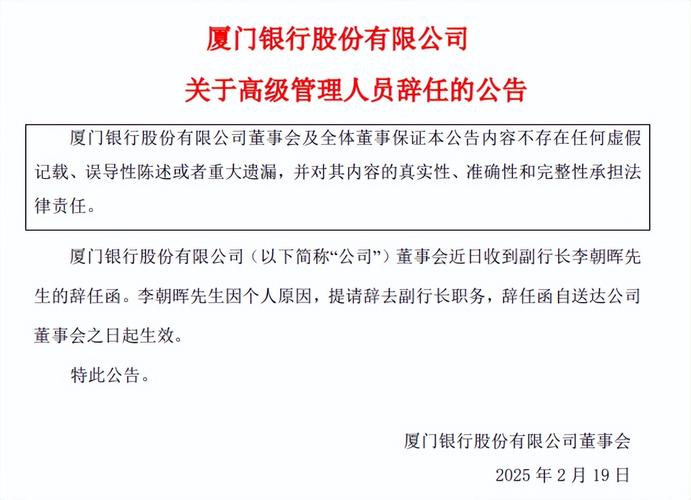 厦门银行股份有限公司

关于高级管理人员辞任的公告

厦门银行股份有限公司董事会及全体董事保证本公告内容不存在任何虚假记载、误导性陈述或者重大遗漏，并对其内容的真实性、准确性和完整性承担法律责任。

厦门银行股份有限公司（以下简称“公司”）董事会近日收到副行长李朝晖先生的辞任函。李朝晖先生因个人原因，提请辞去副行长职务，辞任函自送达公司董事会之日起生效。

特此公告。

厦门银行股份有限公司董事会

2025 年 2 月 19 日